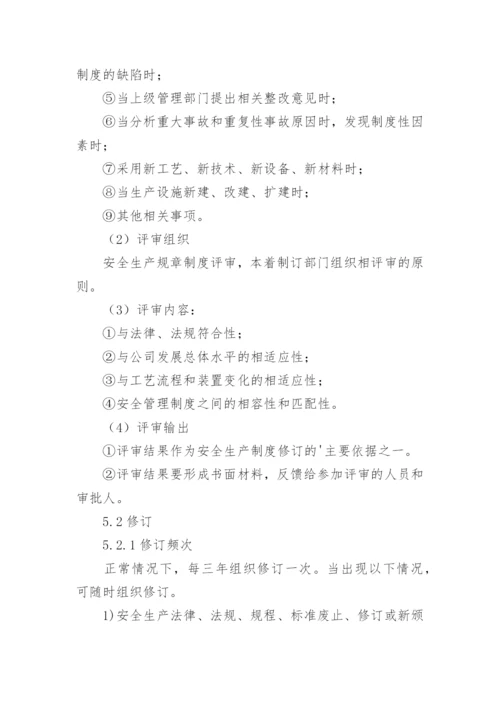 制度的缺陷时；

⑤当上级管理部门提出相关整改意见时；

⑥当分析重大事故和重复性事故原因时，发现制度性因素时；

⑦采用新工艺、新技术、新设备、新材料时；

⑧当生产设施新建、改建、扩建时；

⑨其他相关事项。

（2）评审组织

安全生产规章制度评审，本着制订部门组织相评审的原则。

（3）评审内容：

①与法律、法规符合性；

②与公司发展总体水平的相适应性；

③与工艺流程和装置变化的相适应性；

④安全管理制度之间的相容性和匹配性。

（4）评审输出

①评审结果作为安全生产制度修订的'主要依据之一。

②评审结果要形成书面材料，反馈给参加评审的人员和审批人。

5.2 修订

5.2.1 修订频次

正常情况下，每三年组织修订一次。当出现以下情况，可随时组织修订。

1）安全生产法律、法规、规程、标准废止、修订或新颁